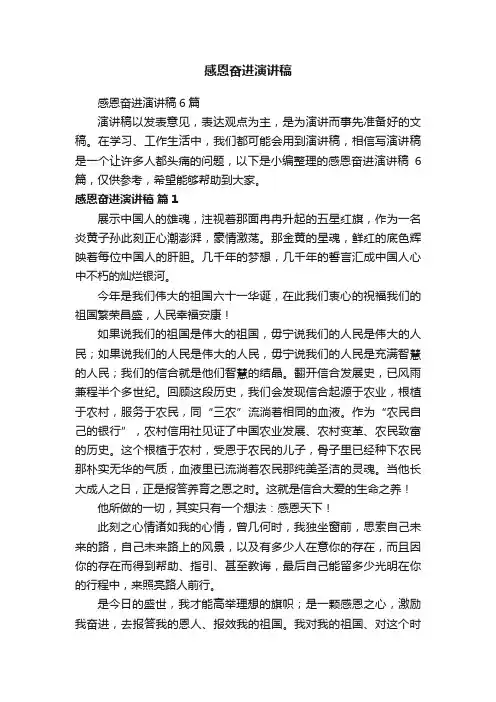 感恩奋进演讲稿

感恩奋进演讲稿6篇

演讲稿以发表意见，表达观点为主，是为演讲而事先准备好的文稿。在学习、工作生活中，我们都可能会用到演讲稿，相信写演讲稿是一个让许多人都头痛的问题，以下是小编整理的感恩奋进演讲稿 6篇，仅供参考，希望能够帮助到大家。

感恩奋进演讲稿 篇1

展示中国人的雄魂，注视着那面冉冉升起的五星红旗，作为一名炎黄子孙此刻正心潮澎湃，豪情激荡。那金黄的星魂，鲜红的底色辉映着每位中国人的肝胆。几千年的梦想，几千年的誓言汇成中国人心中不朽的灿烂银河。

今年是我们伟大的祖国六十一华诞，在此我们衷心的祝福我们的祖国繁荣昌盛，人民幸福安康！

如果说我们的祖国是伟大的祖国，毋宁说我们的人民是伟大的人民；如果说我们的人民是伟大的人民，毋宁说我们的人民是充满智慧的人民；我们的信合就是他们智慧的结晶。翻开信合发展史，已风雨兼程半个多世纪。回顾这段历史，我们会发现信合起源于农业，根植于农村，服务于农民，同“三农”流淌着相同的血液。作为“农民自己的银行”，农村信用社见证了中国农业发展、农村变革、农民致富的历史。这个根植于农村，受恩于农民的儿子，骨子里已经种下农民那朴实无华的气质，血液里已流淌着农民那纯美圣洁的灵魂。当他长大成人之日，正是报答养育之恩之时。这就是信合大爱的生命之养！

他所做的一切，其实只有一个想法：感恩天下！

此刻之心情诸如我的心情，曾几何时，我独坐窗前，思索自己未来的路，自己未来路上的风景，以及有多少人在意你的存在，而且因你的存在而得到帮助、指引、甚至教诲，最后自己能留多少光明在你的行程中，来照亮路人前行。

是今日的盛世，我才能高举理想的旗帜；是一颗感恩之心，激励我奋进，去报答我的恩人、报效我的祖国。我对我的祖国、对这个时